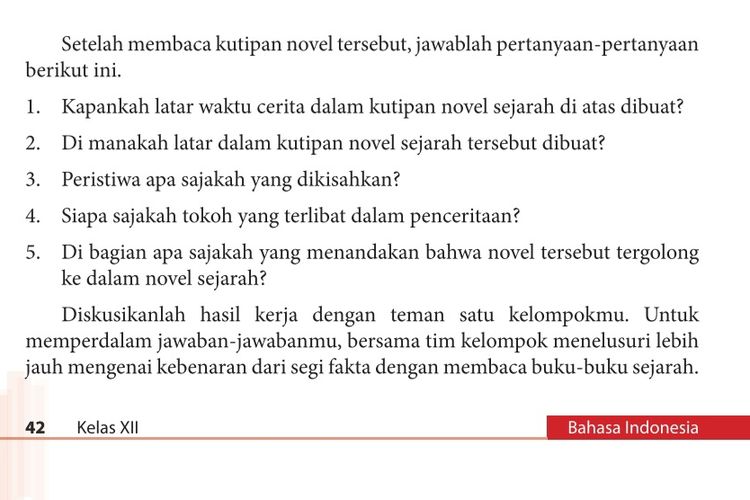 Setelah membaca kutipan novel tersebut, jawablah pertanyaan-pertanyaan berikut ini.

1. Kapankah latar waktu cerita dalam kutipan novel sejarah di atas dibuat?
2. Di manakah latar dalam kutipan novel sejarah tersebut dibuat?
3. Peristiwa apa sajakah yang dikisahkan?
4. Siapa sajakah tokoh yang terlibat dalam penceritaan?
5. Di bagian apa sajakah yang menandakan bahwa novel tersebut tergolong ke dalam novel sejarah?

Diskusikanlah hasil kerja dengan teman satu kelompokmu. Untuk memperdalam jawaban-jawabanmu, bersama tim kelompok menelusuri lebih jauh mengenai kebenaran dari segi fakta dengan membaca buku-buku sejarah.

42 Kelas XII

Bahasa Indonesia